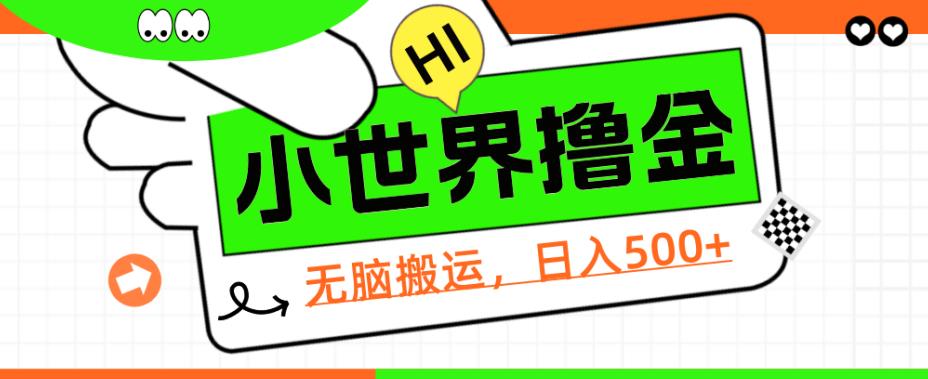 HI

小世界撸金

无脑搬运，日入500+